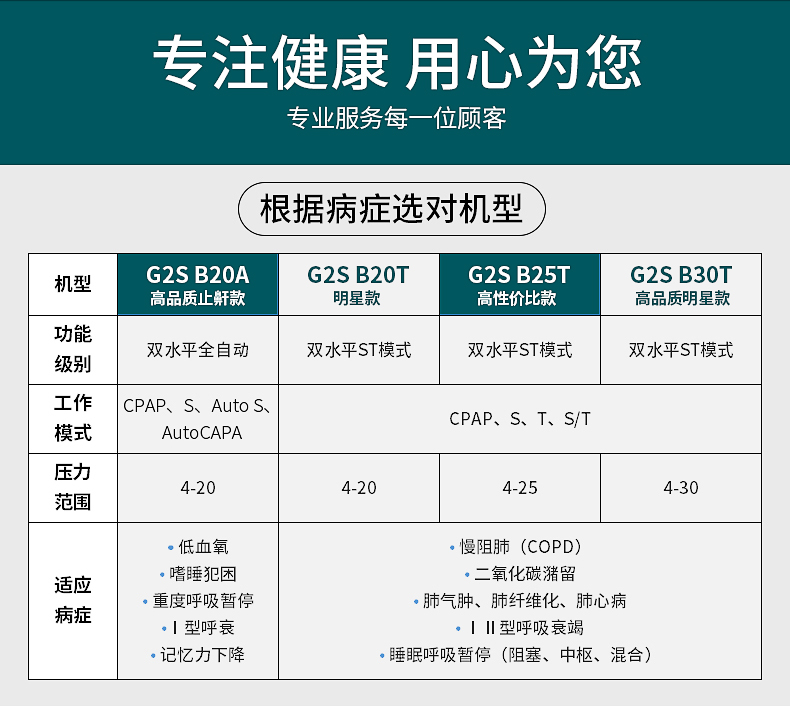 专注健康 用心为您

专业服务每一位顾客

根据病症选对机型

| 机型 | G2S B20A 高品质止鼾款 | G2S B20T 明星款 | G2S B25T 高性价比款 | G2S B30T 高品质明星款 |
|---|---|---|---|---|
| 功能级别 | 双水平全自动 | 双水平ST模式 | 双水平ST模式 | 双水平ST模式 |
| 工作模式 | CPAP、S、Auto S、AutoCAPA | CPAP、S、T、S/T | | |
| 压力范围 | 4-20 | 4-20 | 4-25 | 4-30 |
| 适应病症 | • 低血氧 • 嗜睡犯困 • 重度呼吸暂停 • Ⅰ型呼衰 • 记忆力下降 | • 慢阻肺（COPD） • 二氧化碳潴留 • 肺气肿、肺纤维化、肺心病 • Ⅰ Ⅱ型呼吸衰竭 • 睡眠呼吸暂停（阻塞、中枢、混合） | | |